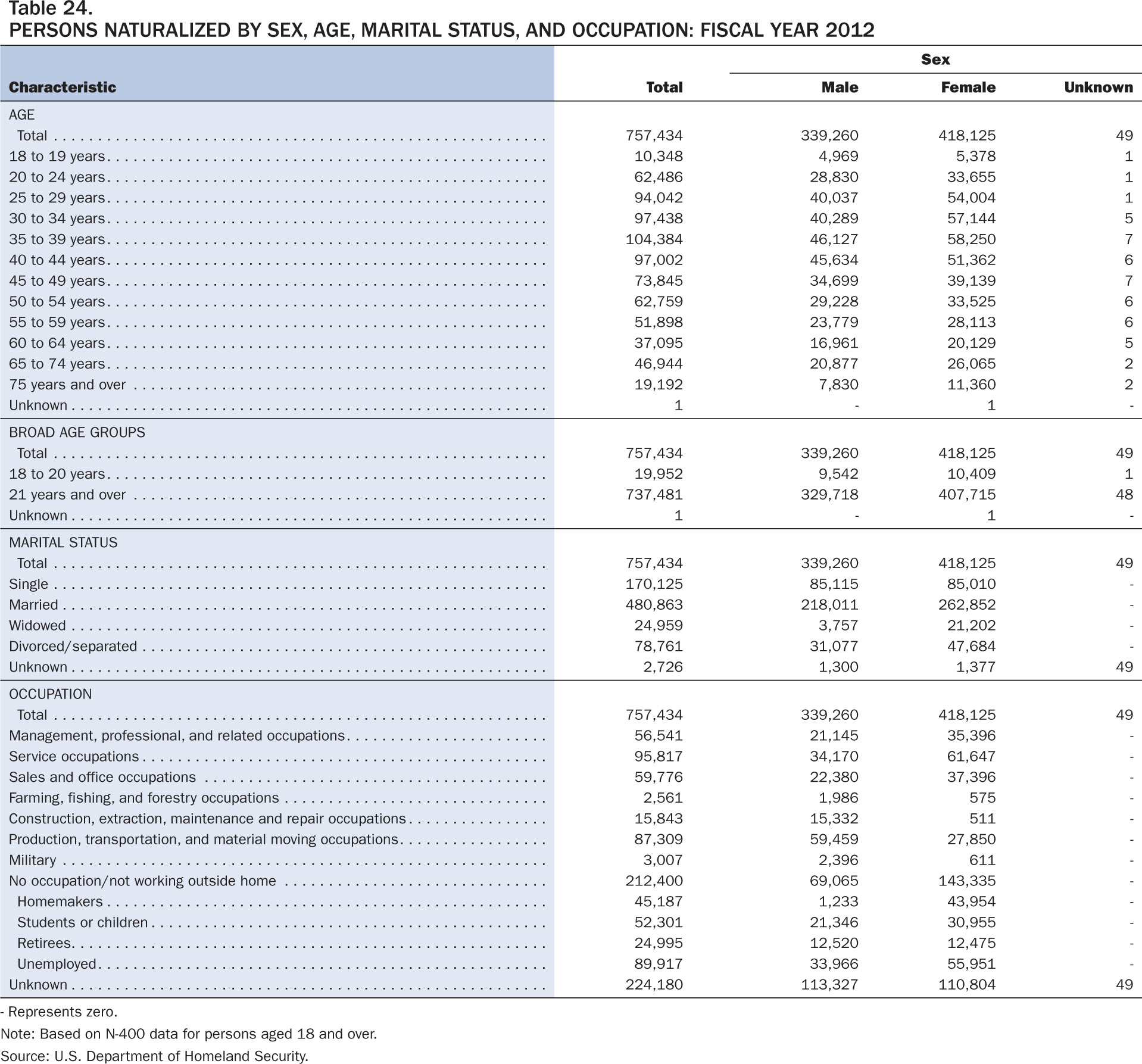 Table 24.
PERSONS NATURALIZED BY SEX, AGE, MARITAL STATUS, AND OCCUPATION: FISCAL YEAR 2012

| Characteristic | Total | Sex: Male | Sex: Female | Sex: Unknown |
|---|---|---|---|---|
| AGE | | | | |
| Total | 757,434 | 339,260 | 418,125 | 49 |
| 18 to 19 years | 10,348 | 4,969 | 5,378 | 1 |
| 20 to 24 years | 62,486 | 28,830 | 33,655 | 1 |
| 25 to 29 years | 94,042 | 40,037 | 54,004 | 1 |
| 30 to 34 years | 97,438 | 40,289 | 57,144 | 5 |
| 35 to 39 years | 104,384 | 46,127 | 58,250 | 7 |
| 40 to 44 years | 97,002 | 45,634 | 51,362 | 6 |
| 45 to 49 years | 73,845 | 34,699 | 39,139 | 7 |
| 50 to 54 years | 62,759 | 29,228 | 33,525 | 6 |
| 55 to 59 years | 51,898 | 23,779 | 28,113 | 6 |
| 60 to 64 years | 37,095 | 16,961 | 20,129 | 5 |
| 65 to 74 years | 46,944 | 20,877 | 26,065 | 2 |
| 75 years and over | 19,192 | 7,830 | 11,360 | 2 |
| Unknown | 1 | - | 1 | - |
| BROAD AGE GROUPS | | | | |
| Total | 757,434 | 339,260 | 418,125 | 49 |
| 18 to 20 years | 19,952 | 9,542 | 10,409 | 1 |
| 21 years and over | 737,481 | 329,718 | 407,715 | 48 |
| Unknown | 1 | - | 1 | - |
| MARITAL STATUS | | | | |
| Total | 757,434 | 339,260 | 418,125 | 49 |
| Single | 170,125 | 85,115 | 85,010 | - |
| Married | 480,863 | 218,011 | 262,852 | - |
| Widowed | 24,959 | 3,757 | 21,202 | - |
| Divorced/separated | 78,761 | 31,077 | 47,684 | - |
| Unknown | 2,726 | 1,300 | 1,377 | 49 |
| OCCUPATION | | | | |
| Total | 757,434 | 339,260 | 418,125 | 49 |
| Management, professional, and related occupations | 56,541 | 21,145 | 35,396 | - |
| Service occupations | 95,817 | 34,170 | 61,647 | - |
| Sales and office occupations | 59,776 | 22,380 | 37,396 | - |
| Farming, fishing, and forestry occupations | 2,561 | 1,986 | 575 | - |
| Construction, extraction, maintenance and repair occupations | 15,843 | 15,332 | 511 | - |
| Production, transportation, and material moving occupations | 87,309 | 59,459 | 27,850 | - |
| Military | 3,007 | 2,396 | 611 | - |
| No occupation/not working outside home | 212,400 | 69,065 | 143,335 | - |
| Homemakers | 45,187 | 1,233 | 43,954 | - |
| Students or children | 52,301 | 21,346 | 30,955 | - |
| Retirees | 24,995 | 12,520 | 12,475 | - |
| Unemployed | 89,917 | 33,966 | 55,951 | - |
| Unknown | 224,180 | 113,327 | 110,804 | 49 |

- Represents zero.
Note: Based on N-400 data for persons aged 18 and over.
Source: U.S. Department of Homeland Security.